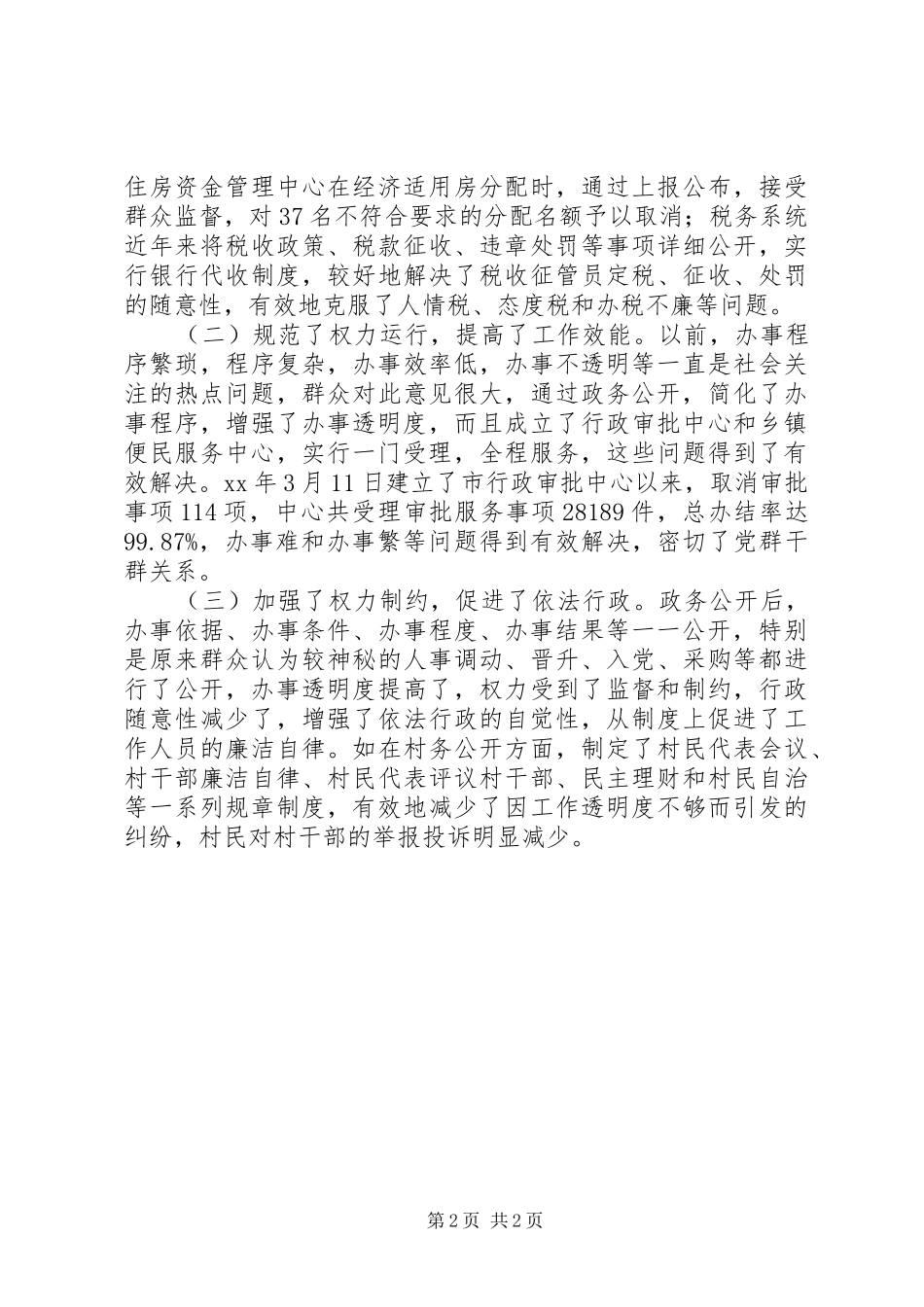 住房资金管理中心在经济适用房分配时，通过上报公布，接受群众监督，对37名不符合要求的分配名额予以取消；税务系统近年来将税收政策、税款征收、违章处罚等事项详细公开，实行银行代收制度，较好地解决了税收征管员定税、征收、处罚的随意性，有效地克服了人情税、态度税和办税不廉等问题。

（二）规范了权力运行，提高了工作效能。以前，办事程序繁琐，程序复杂，办事效率低，办事不透明等一直是社会关注的热点问题，群众对此意见很大，通过政务公开，简化了办事程序，增强了办事透明度，而且成立了行政审批中心和乡镇便民服务中心，实行一门受理，全程服务，这些问题得到了有效解决。xx年3月11日建立了市行政审批中心以来，取消审批事项114项，中心共受理审批服务事项28189件，总办结率达99.87%，办事难和办事繁等问题得到有效解决，密切了党群干群关系。

（三）加强了权力制约，促进了依法行政。政务公开后，办事依据、办事条件、办事程度、办事结果等一一公开，特别是原来群众认为较神秘的人事调动、晋升、入党、采购等都进行了公开，办事透明度提高了，权力受到了监督和制约，行政随意性减少了，增强了依法行政的自觉性，从制度上促进了工作人员的廉洁自律。如在村务公开方面，制定了村民代表会议、村干部廉洁自律、村民代表评议村干部、民主理财和村民自治等一系列规章制度，有效地减少了因工作透明度不够而引发的纠纷，村民对村干部的举报投诉明显减少。

第2页 共2页